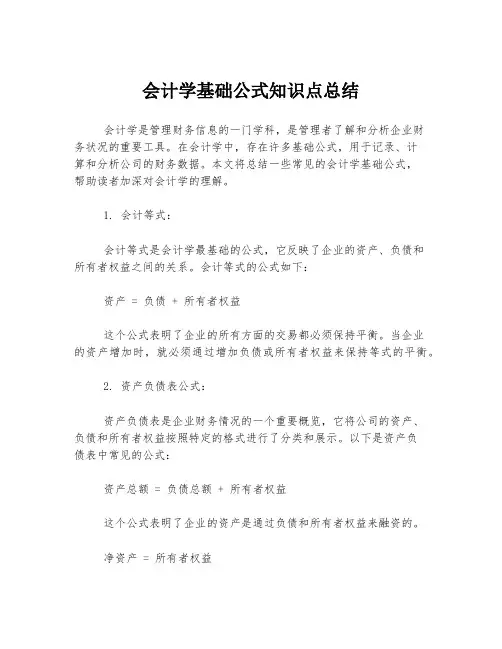 会计学基础公式知识点总结

会计学是管理财务信息的一门学科，是管理者了解和分析企业财务状况的重要工具。在会计学中，存在许多基础公式，用于记录、计算和分析公司的财务数据。本文将总结一些常见的会计学基础公式，帮助读者加深对会计学的理解。

1. 会计等式：

会计等式是会计学最基础的公式，它反映了企业的资产、负债和所有者权益之间的关系。会计等式的公式如下：

资产 = 负债 + 所有者权益

这个公式表明了企业的所有方面的交易都必须保持平衡。当企业的资产增加时，就必须通过增加负债或所有者权益来保持等式的平衡。

2. 资产负债表公式：

资产负债表是企业财务情况的一个重要概览，它将公司的资产、负债和所有者权益按照特定的格式进行了分类和展示。以下是资产负债表中常见的公式：

资产总额 = 负债总额 + 所有者权益

这个公式表明了企业的资产是通过负债和所有者权益来融资的。

净资产 = 所有者权益